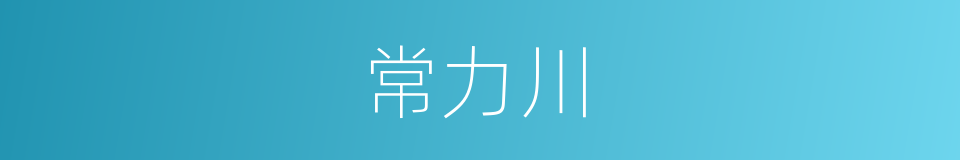 常力川